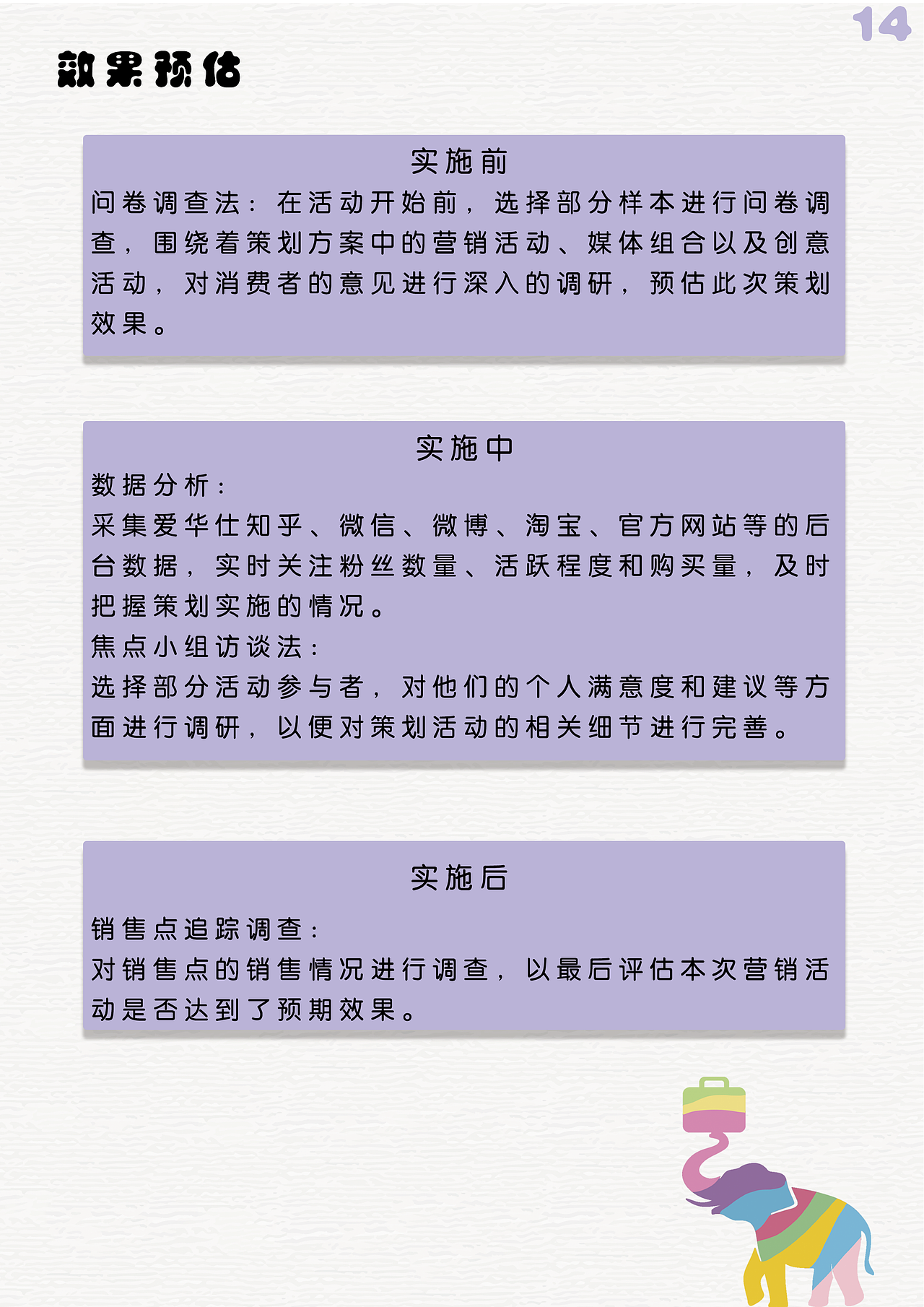 14

效果预估

实施前

问卷调查法：在活动开始前，选择部分样本进行问卷调查，围绕着策划方案中的营销活动、媒体组合以及创意活动，对消费者的意见进行深入的调研，预估此次策划效果。

实施中

数据分析：

采集爱华仕知乎、微信、微博、淘宝、官方网站等的后台数据，实时关注粉丝数量、活跃程度和购买量，及时把握策划实施的情况。

焦点小组访谈法：

选择部分活动参与者，对他们的个人满意度和建议等方面进行调研，以便对策划活动的相关细节进行完善。

实施后

销售点追踪调查：

对销售点的销售情况进行调查，以最后评估本次营销活动是否达到了预期效果。